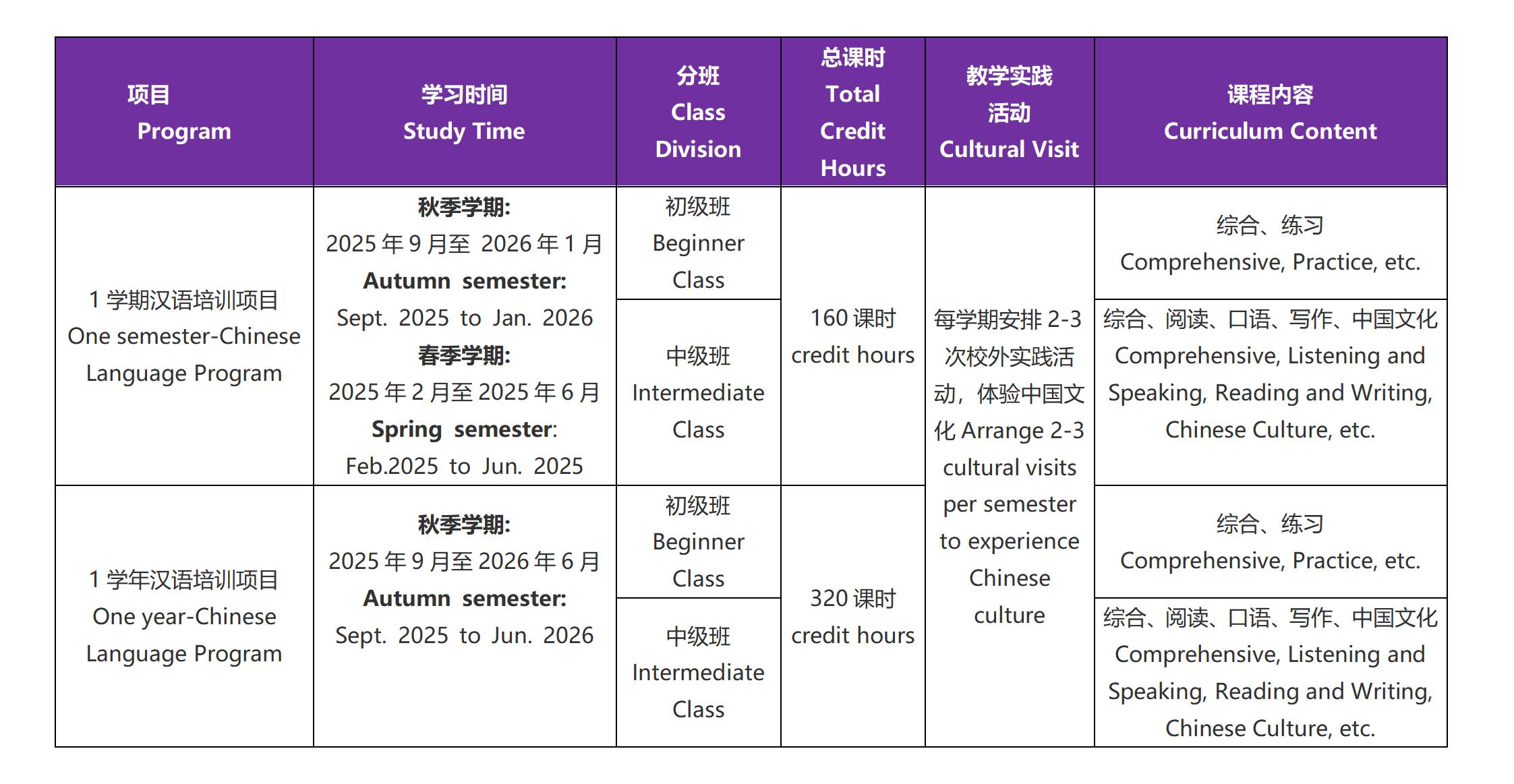 | 项目 Program | 学习时间 Study Time | 分班 Class Division | 总课时 Total Credit Hours | 教学实践活动 Cultural Visit | 课程内容 Curriculum Content |
|---|---|---|---|---|---|
| 1 学期汉语培训项目 One semester-Chinese Language Program | 秋季学期: 2025 年 9 月至 2026 年 1 月 Autumn semester: Sept. 2025 to Jan. 2026 春季学期: 2025 年 2 月至 2025 年 6 月 Spring semester: Feb.2025 to Jun. 2025 | 初级班 Beginner Class | 160 课时 credit hours | 每学期安排 2-3 次校外实践活动，体验中国文化 Arrange 2-3 cultural visits per semester to experience Chinese culture | 综合、练习 Comprehensive, Practice, etc. |
| | | 中级班 Intermediate Class | | | 综合、阅读、口语、写作、中国文化 Comprehensive, Listening and Speaking, Reading and Writing, Chinese Culture, etc. |
| 1 学年汉语培训项目 One year-Chinese Language Program | 秋季学期: 2025 年 9 月至 2026 年 6 月 Autumn semester: Sept. 2025 to Jun. 2026 | 初级班 Beginner Class | 320 课时 credit hours | | 综合、练习 Comprehensive, Practice, etc. |
| | | 中级班 Intermediate Class | | | 综合、阅读、口语、写作、中国文化 Comprehensive, Listening and Speaking, Reading and Writing, Chinese Culture, etc. |